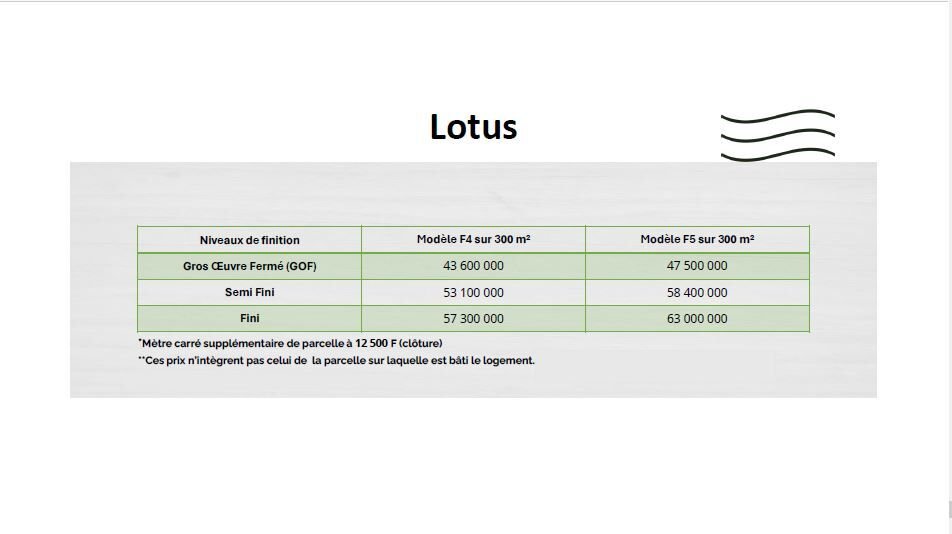 Lotus

| Niveaux de finition | Modèle F4 sur 300 m² | Modèle F5 sur 300 m² |
|---|---|---|
| Gros Œuvre Fermé (GOF) | 43 600 000 | 47 500 000 |
| Semi Fini | 53 100 000 | 58 400 000 |
| Fini | 57 300 000 | 63 000 000 |

*Mètre carré supplémentaire de parcelle à 12 500 F (clôture)

**Ces prix n'intègrent pas celui de la parcelle sur laquelle est bâti le logement.